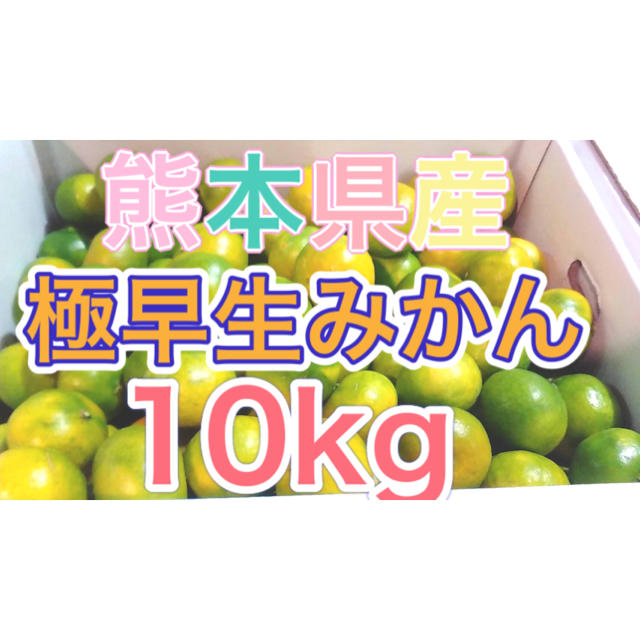 熊本県産
極早生みかん
10kg